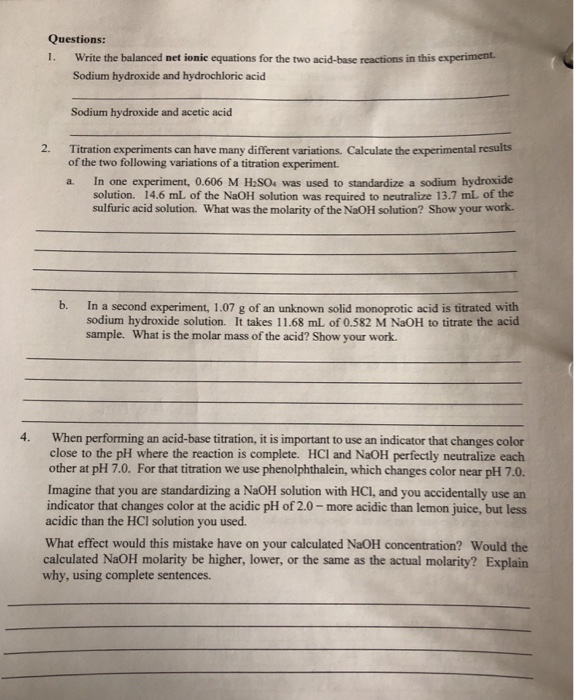 Questions:

1. Write the balanced net ionic equations for the two acid-base reactions in this experiment.
Sodium hydroxide and hydrochloric acid

Sodium hydroxide and acetic acid

2. Titration experiments can have many different variations. Calculate the experimental results of the two following variations of a titration experiment.

a. In one experiment, 0.606 M $H_2SO_4$ was used to standardize a sodium hydroxide solution. 14.6 mL of the NaOH solution was required to neutralize 13.7 mL of the sulfuric acid solution. What was the molarity of the NaOH solution? Show your work.

b. In a second experiment, 1.07 g of an unknown solid monoprotic acid is titrated with sodium hydroxide solution. It takes 11.68 mL of 0.582 M NaOH to titrate the acid sample. What is the molar mass of the acid? Show your work.

4. When performing an acid-base titration, it is important to use an indicator that changes color close to the pH where the reaction is complete. HCl and NaOH perfectly neutralize each other at pH 7.0. For that titration we use phenolphthalein, which changes color near pH 7.0.

Imagine that you are standardizing a NaOH solution with HCl, and you accidentally use an indicator that changes color at the acidic pH of 2.0 – more acidic than lemon juice, but less acidic than the HCl solution you used.

What effect would this mistake have on your calculated NaOH concentration? Would the calculated NaOH molarity be higher, lower, or the same as the actual molarity? Explain why, using complete sentences.